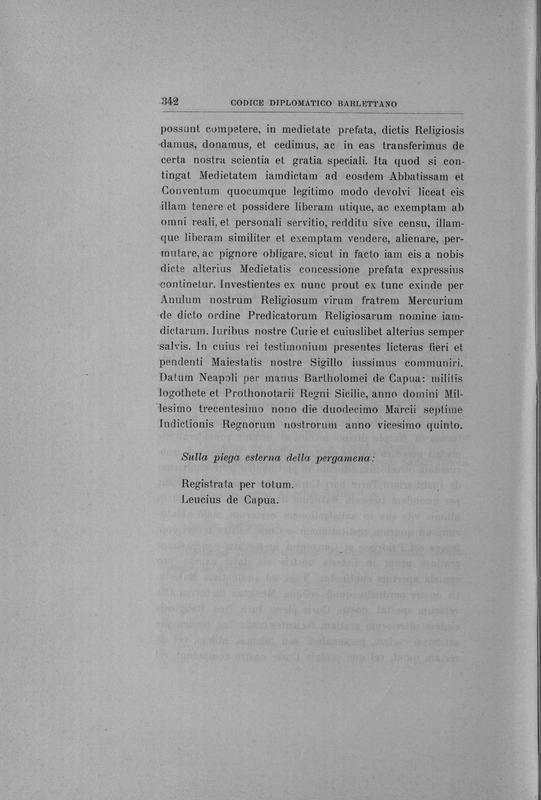 342 CODICE DIPLOMATICO BARLETTANO

possunt competere, in medietate prefata, dictis Religiosis damus, donamus, et cedimus, ac in eas transferimus de certa nostra scientia et gratia speciali. Ita quod si contingat Medietatem iamdictam ad eosdem Abbatissam et Conventum quocumque legitimo modo devolvi liceat eis illam tenere et possidere liberam utique, ac exemptam ab omni reali, et personali servitio, redditu sive censu, illamque liberam similiter et exemptam vendere, alienare, permutare, ac pignore obligare, sicut in facto iam eis a nobis dicte alterius Medietatis concessione prefata expressius continetur. Investientes ex nunc prout ex tunc exinde per Anulum nostrum Religiosum virum fratrem Mercurium de dicto ordine Predicatorum Religiosarum nomine iamdictarum. Iuribus nostre Curie et cuiuslibet alterius semper salvis. In cuius rei testimonium presentes licteras fieri et pendenti Maiestatis nostre Sigillo iussimus communiri. Datum Neapoli per manus Bartholomei de Capua: militis logothete et Prothonotarii Regni Sicilie, anno domini Millesimo trecentesimo nono die duodecimo Marcii septime Indictionis Regnorum nostrorum anno vicesimo quinto.

Sulla piega esterna della pergamena:

Registrata per totum.
Leucius de Capua.